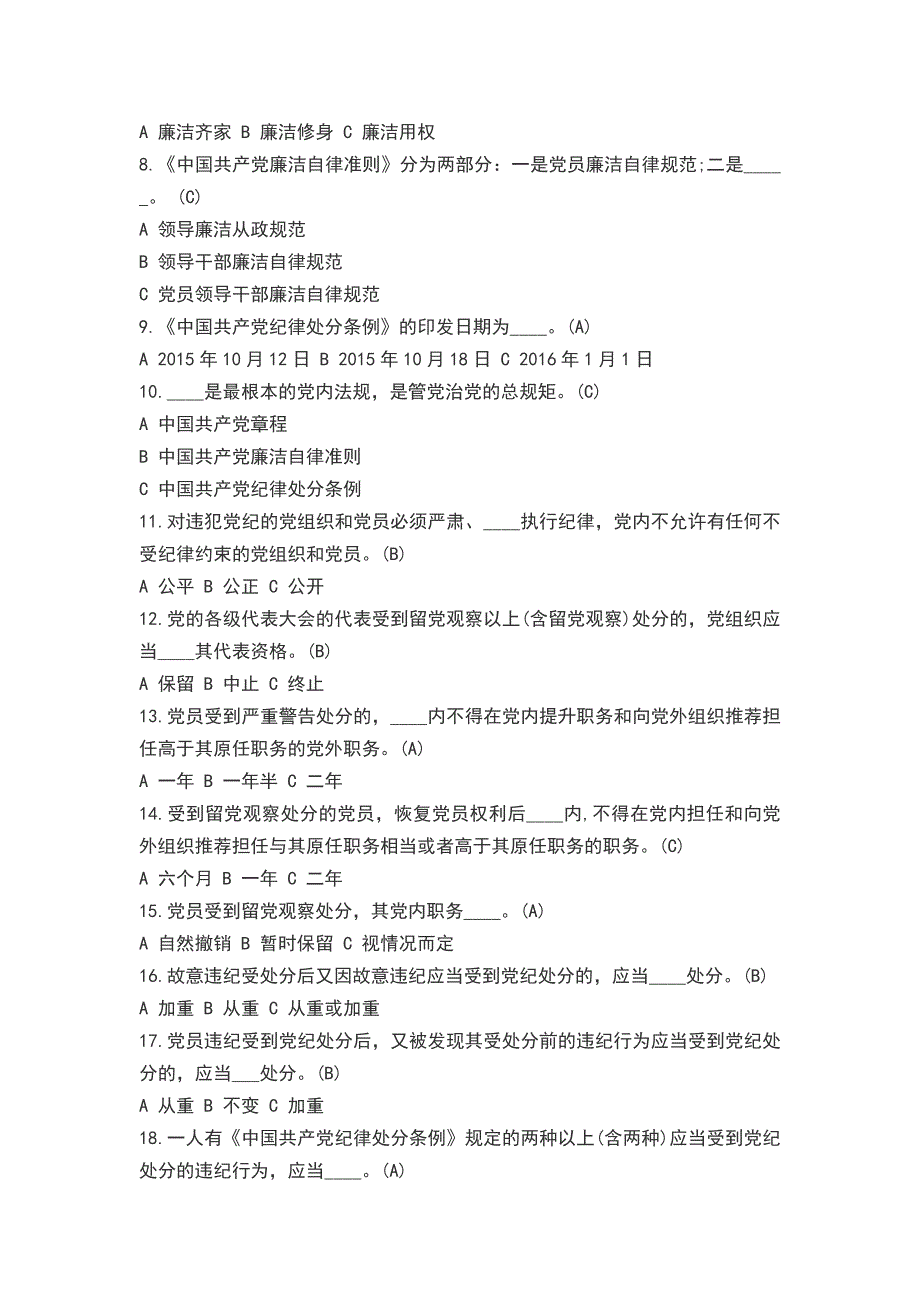 A 廉洁齐家 B 廉洁修身 C 廉洁用权

8.《中国共产党廉洁自律准则》分为两部分：一是党员廉洁自律规范;二是_____。(C)

A 领导廉洁从政规范

B 领导干部廉洁自律规范

C 党员领导干部廉洁自律规范

9.《中国共产党纪律处分条例》的印发日期为____。(A)

A 2015 年 10 月 12 日 B 2015 年 10 月 18 日 C 2016 年 1 月 1 日

10.____是最根本的党内法规，是管党治党的总规矩。(C)

A 中国共产党章程

B 中国共产党廉洁自律准则

C 中国共产党纪律处分条例

11.对违犯党纪的党组织和党员必须严肃、____执行纪律，党内不允许有任何不受纪律约束的党组织和党员。(B)

A 公平 B 公正 C 公开

12.党的各级代表大会的代表受到留党观察以上(含留党观察)处分的，党组织应当____其代表资格。(B)

A 保留 B 中止 C 终止

13.党员受到严重警告处分的，____内不得在党内提升职务和向党外组织推荐担任高于其原任职务的党外职务。(A)

A 一年 B 一年半 C 二年

14.受到留党观察处分的党员，恢复党员权利后____内,不得在党内担任和向党外组织推荐担任与其原任职务相当或者高于其原任职务的职务。(C)

A 六个月 B 一年 C 二年

15.党员受到留党观察处分，其党内职务____。(A)

A 自然撤销 B 暂时保留 C 视情况而定

16.故意违纪受处分后又因故意违纪应当受到党纪处分的，应当____处分。(B)

A 加重 B 从重 C 从重或加重

17.党员违纪受到党纪处分后，又被发现其受处分前的违纪行为应当受到党纪处分的，应当___处分。(B)

A 从重 B 不变 C 加重

18.一人有《中国共产党纪律处分条例》规定的两种以上(含两种)应当受到党纪处分的违纪行为，应当____。(A)